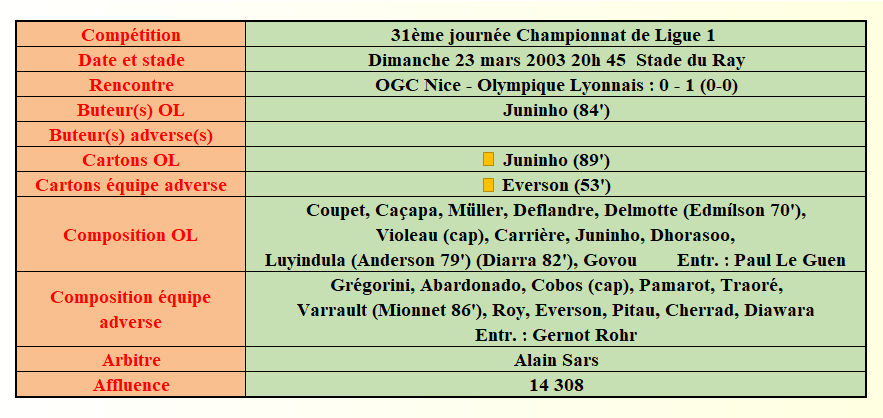 | Compétition | 31ème journée Championnat de Ligue 1 |
|---|---|
| Date et stade | Dimanche 23 mars 2003 20h 45 Stade du Ray |
| Rencontre | OGC Nice - Olympique Lyonnais : 0 - 1 (0-0) |
| Buteur(s) OL | Juninho (84') |
| Buteur(s) adverse(s) | |
| Cartons OL | Juninho (89') |
| Cartons équipe adverse | Everson (53') |
| Composition OL | Coupet, Caçapa, Müller, Deflandre, Delmotte (Edmílson 70'), Violeau (cap), Carrière, Juninho, Dhorasoo, Luyindula (Anderson 79') (Diarra 82'), Govou Entr. : Paul Le Guen |
| Composition équipe adverse | Grégorini, Abardonado, Cobos (cap), Pamarot, Traoré, Varrault (Mionnet 86'), Roy, Everson, Pitau, Cherrad, Diawara Entr. : Gernot Rohr |
| Arbitre | Alain Sars |
| Affluence | 14 308 |